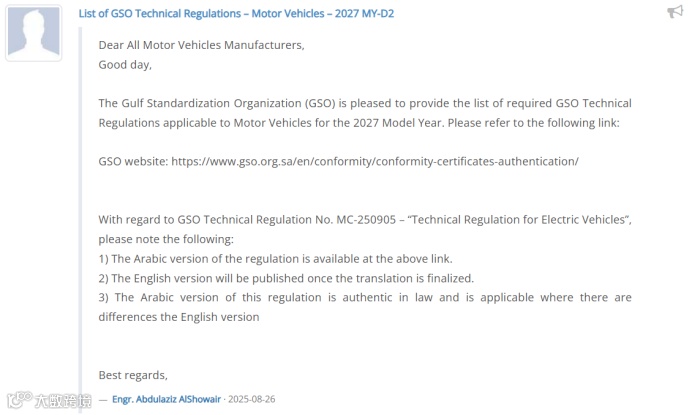 List of GSO Technical Regulations – Motor Vehicles – 2027 MY-D2

Dear All Motor Vehicles Manufacturers,
Good day,

The Gulf Standardization Organization (GSO) is pleased to provide the list of required GSO Technical Regulations applicable to Motor Vehicles for the 2027 Model Year. Please refer to the following link:

GSO website: https://www.gso.org.sa/en/conformity/conformity-certificates-authentication/

With regard to GSO Technical Regulation No. MC-250905 – "Technical Regulation for Electric Vehicles", please note the following:
1) The Arabic version of the regulation is available at the above link.
2) The English version will be published once the translation is finalized.
3) The Arabic version of this regulation is authentic in law and is applicable where there are differences the English version

Best regards,

— Engr. Abdulaziz AlShowair · 2025-08-26

大数跨境